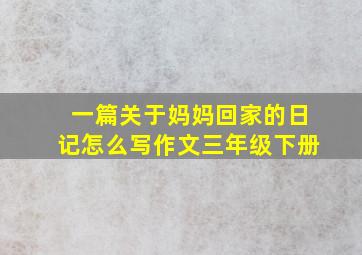 一篇关于妈妈回家的日记怎么写作文三年级下册